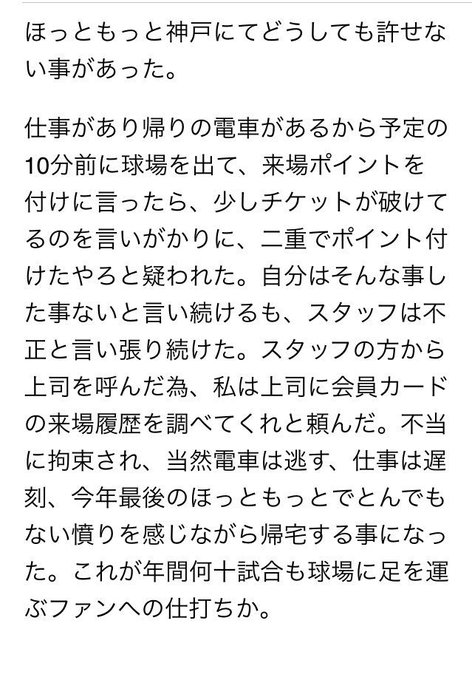 ほっともっと神戸にてどうしても許せない事があった。

仕事があり帰りの電車があるから予定の10分前に球場を出て、来場ポイントを付けに言ったら、少しチケットが破けてるのを言いがかりに、二重でポイント付けたやろと疑われた。自分はそんな事した事ないと言い続けるも、スタッフは不正と言い張り続けた。スタッフの方から上司を呼んだ為、私は上司に会員カードの来場履歴を調べてくれと頼んだ。不当に拘束され、当然電車は逃す、仕事は遅刻、今年最後のほっともっとでとんでもない憤りを感じながら帰宅する事になった。これが年間何十試合も球場に足を運ぶファンへの仕打ちか。